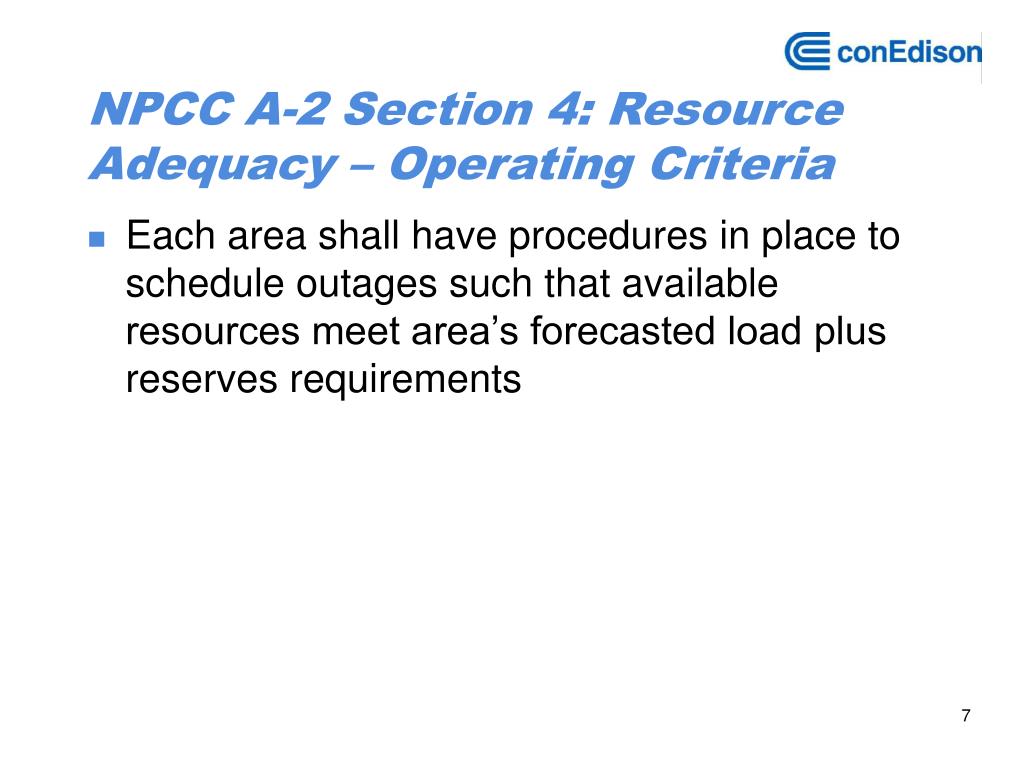 conEdison

NPCC A-2 Section 4: Resource Adequacy – Operating Criteria

Each area shall have procedures in place to schedule outages such that available resources meet area’s forecasted load plus reserves requirements

7